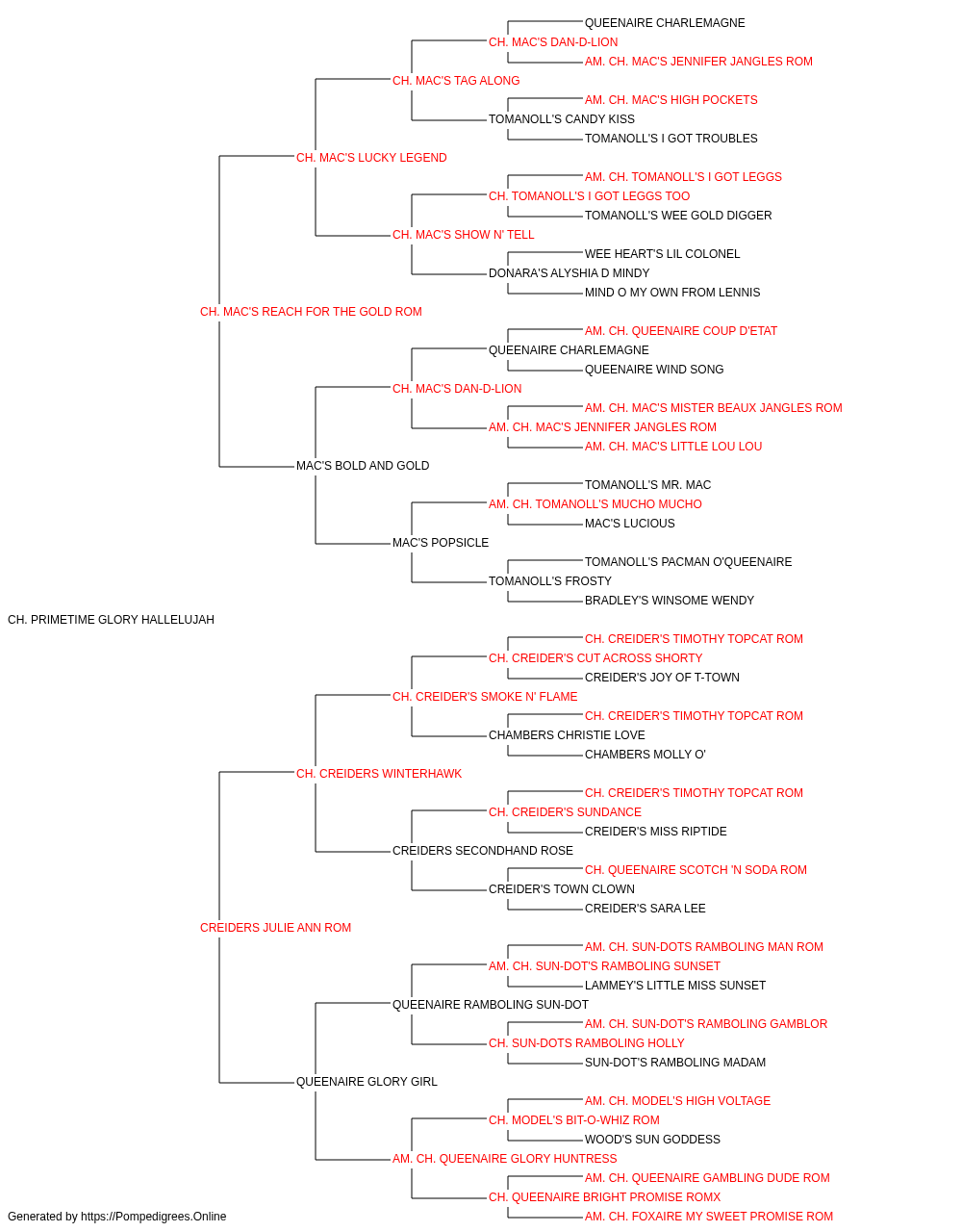 QUEENAIRE CHARLEMAGNE
CH. MAC'S DAN-D-LION
AM. CH. MAC'S JENNIFER JANGLES ROM
CH. MAC'S TAG ALONG
AM. CH. MAC'S HIGH POCKETS
TOMANOLL'S CANDY KISS
TOMANOLL'S I GOT TROUBLES
CH. MAC'S LUCKY LEGEND
AM. CH. TOMANOLL'S I GOT LEGGS
CH. TOMANOLL'S I GOT LEGGS TOO
TOMANOLL'S WEE GOLD DIGGER
CH. MAC'S SHOW N' TELL
WEE HEART'S LIL COLONEL
DONARA'S ALYSHIA D MINDY
MIND O MY OWN FROM LENNIS
CH. MAC'S REACH FOR THE GOLD ROM
AM. CH. QUEENAIRE COUP D'ETAT
QUEENAIRE CHARLEMAGNE
QUEENAIRE WIND SONG
CH. MAC'S DAN-D-LION
AM. CH. MAC'S MISTER BEAUX JANGLES ROM
AM. CH. MAC'S JENNIFER JANGLES ROM
AM. CH. MAC'S LITTLE LOU LOU
MAC'S BOLD AND GOLD
TOMANOLL'S MR. MAC
AM. CH. TOMANOLL'S MUCHO MUCHO
MAC'S LUCIOUS
MAC'S POPSICLE
TOMANOLL'S PACMAN O'QUEENAIRE
TOMANOLL'S FROSTY
BRADLEY'S WINSOME WENDY
CH. PRIMETIME GLORY HALLELUJAH
CH. CREIDER'S TIMOTHY TOPCAT ROM
CH. CREIDER'S CUT ACROSS SHORTY
CREIDER'S JOY OF T-TOWN
CH. CREIDER'S SMOKE N' FLAME
CH. CREIDER'S TIMOTHY TOPCAT ROM
CHAMBERS CHRISTIE LOVE
CHAMBERS MOLLY O'
CH. CREIDERS WINTERHAWK
CH. CREIDER'S TIMOTHY TOPCAT ROM
CH. CREIDER'S SUNDANCE
CREIDER'S MISS RIPTIDE
CREIDERS SECONDHAND ROSE
CH. QUEENAIRE SCOTCH 'N SODA ROM
CREIDER'S TOWN CLOWN
CREIDER'S SARA LEE
CREIDERS JULIE ANN ROM
AM. CH. SUN-DOTS RAMBOLING MAN ROM
AM. CH. SUN-DOT'S RAMBOLING SUNSET
LAMMEY'S LITTLE MISS SUNSET
QUEENAIRE RAMBOLING SUN-DOT
AM. CH. SUN-DOT'S RAMBOLING GAMBLOR
CH. SUN-DOTS RAMBOLING HOLLY
SUN-DOT'S RAMBOLING MADAM
QUEENAIRE GLORY GIRL
AM. CH. MODEL'S HIGH VOLTAGE
CH. MODEL'S BIT-O-WHIZ ROM
WOOD'S SUN GODDESS
AM. CH. QUEENAIRE GLORY HUNTRESS
AM. CH. QUEENAIRE GAMBLING DUDE ROM
CH. QUEENAIRE BRIGHT PROMISE ROMX
AM. CH. FOXAIRE MY SWEET PROMISE ROM
Generated by https://Pompedigrees.Online